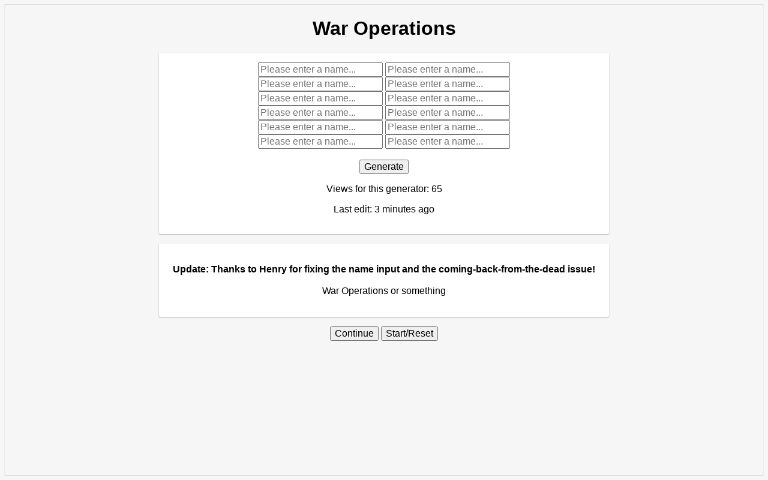 War Operations

Please enter a name... Please enter a name...
Please enter a name... Please enter a name...
Please enter a name... Please enter a name...
Please enter a name... Please enter a name...
Please enter a name... Please enter a name...
Please enter a name... Please enter a name...

Generate

Views for this generator: 65

Last edit: 3 minutes ago

Update: Thanks to Henry for fixing the name input and the coming-back-from-the-dead issue!

War Operations or something

Continue Start/Reset